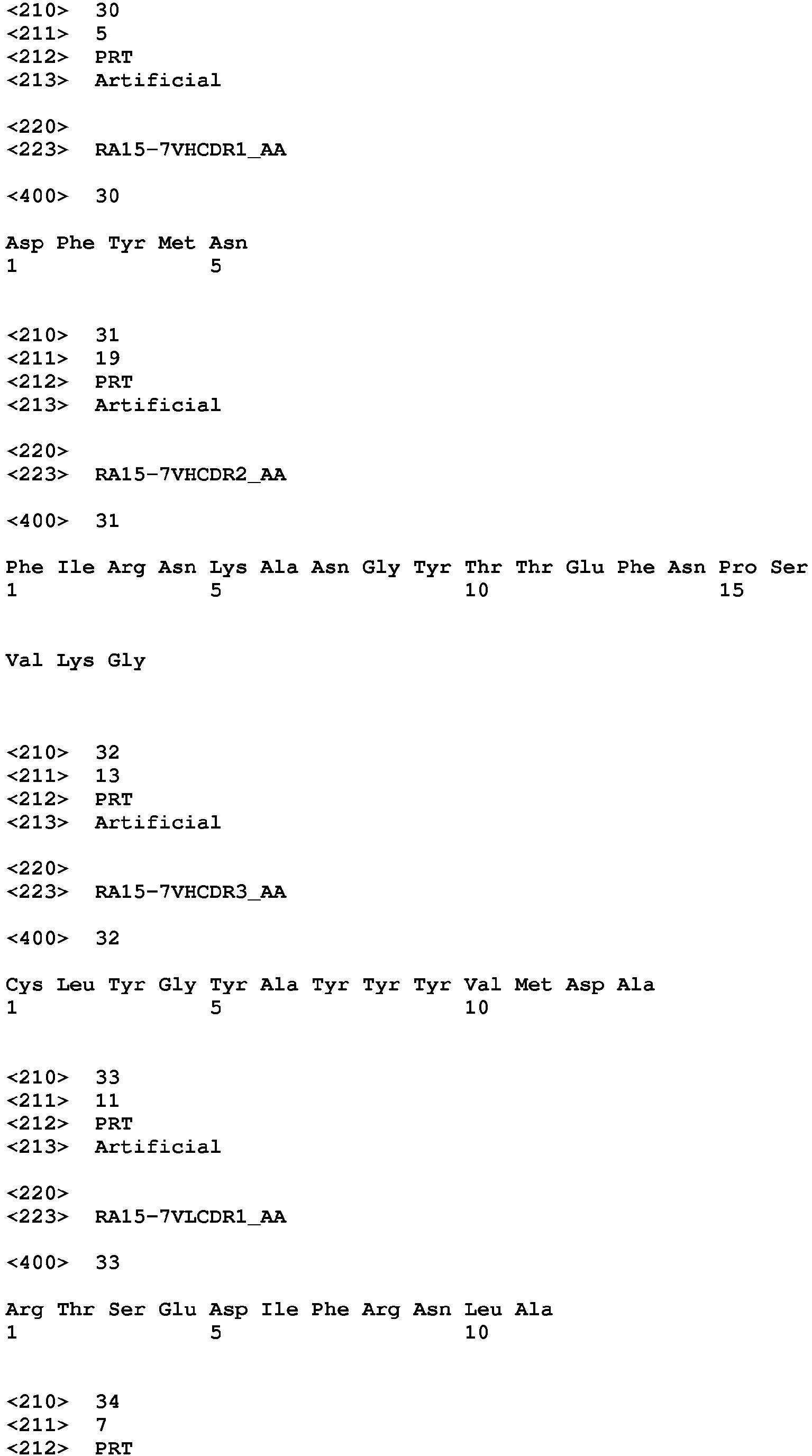 <210> 30
<211> 5
<212> PRT
<213> Artificial

<220>
<223> RA15-7VHCDR1_AA

<400> 30

Asp Phe Tyr Met Asn
1 5

<210> 31
<211> 19
<212> PRT
<213> Artificial

<220>
<223> RA15-7VHCDR2_AA

<400> 31

Phe Ile Arg Asn Lys Ala Asn Gly Tyr Thr Thr Glu Phe Asn Pro Ser
1 5 10 15

Val Lys Gly

<210> 32
<211> 13
<212> PRT
<213> Artificial

<220>
<223> RA15-7VHCDR3_AA

<400> 32

Cys Leu Tyr Gly Tyr Ala Tyr Tyr Tyr Val Met Asp Ala
1 5 10

<210> 33
<211> 11
<212> PRT
<213> Artificial

<220>
<223> RA15-7VLCDR1_AA

<400> 33

Arg Thr Ser Glu Asp Ile Phe Arg Asn Leu Ala
1 5 10

<210> 34
<211> 7
<212> PRT